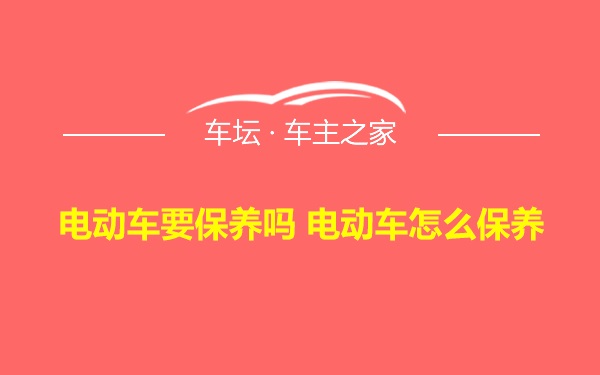 车坛 · 车主之家

电动车要保养吗 电动车怎么保养